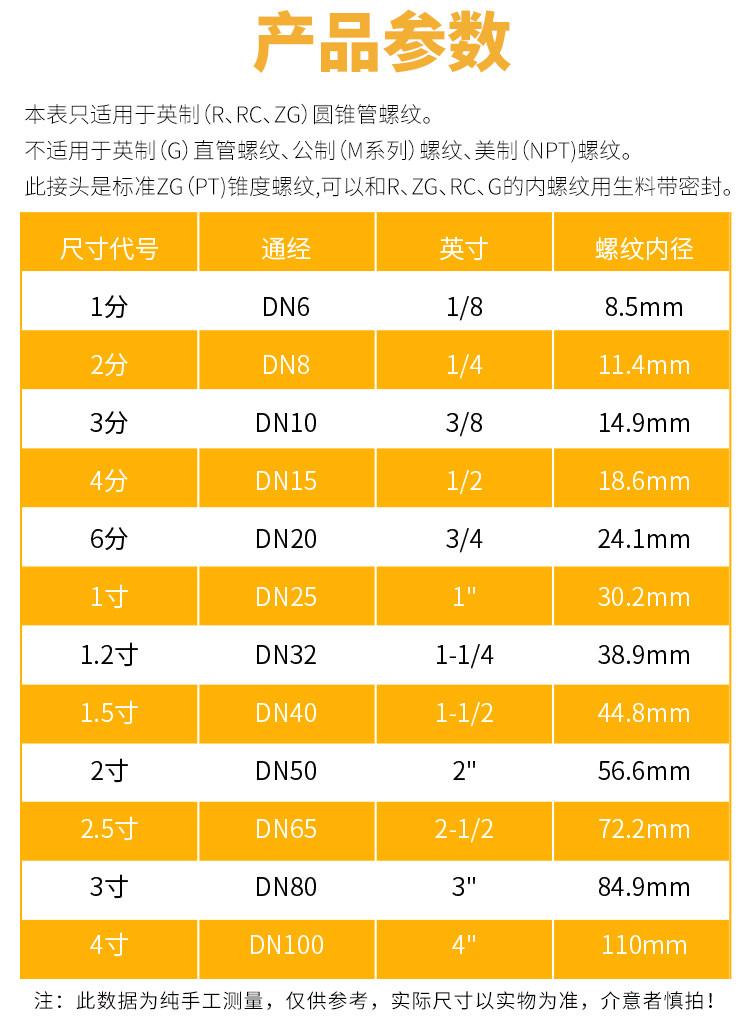 产品参数

本表只适用于英制(R、RC、ZG)圆锥管螺纹。

不适用于英制(G)直管螺纹、公制(M系列)螺纹、美制(NPT)螺纹。

此接头是标准ZG(PT)锥度螺纹,可以和R、ZG、RC、G的内螺纹用生料带密封。

| 尺寸代号 | 通经 | 英寸 | 螺纹内径 |
|---|---|---|---|
| 1分 | DN6 | 1/8 | 8.5mm |
| 2分 | DN8 | 1/4 | 11.4mm |
| 3分 | DN10 | 3/8 | 14.9mm |
| 4分 | DN15 | 1/2 | 18.6mm |
| 6分 | DN20 | 3/4 | 24.1mm |
| 1寸 | DN25 | 1" | 30.2mm |
| 1.2寸 | DN32 | 1-1/4 | 38.9mm |
| 1.5寸 | DN40 | 1-1/2 | 44.8mm |
| 2寸 | DN50 | 2" | 56.6mm |
| 2.5寸 | DN65 | 2-1/2 | 72.2mm |
| 3寸 | DN80 | 3" | 84.9mm |
| 4寸 | DN100 | 4" | 110mm |

注:此数据为纯手工测量,仅供参考,实际尺寸以实物为准,介意者慎拍!